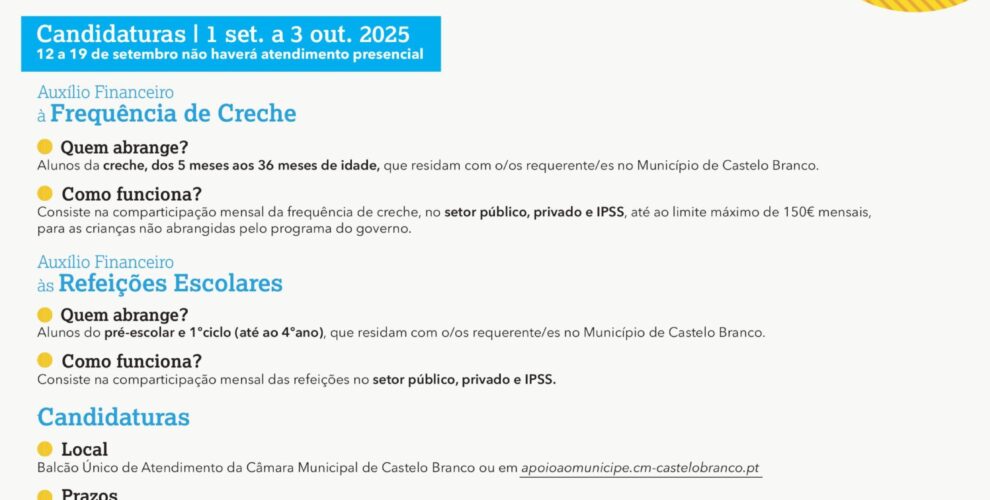 Candidaturas | 1 set. a 3 out. 2025
12 a 19 de setembro não haverá atendimento presencial

Auxílio Financeiro
à Frequência de Creche

Quem abrange?
Alunos da creche, dos 5 meses aos 36 meses de idade, que residam com o/os requerente/es no Município de Castelo Branco.

Como funciona?
Consiste na comparticipação mensal da frequência de creche, no setor público, privado e IPSS, até ao limite máximo de 150€ mensais, para as crianças não abrangidas pelo programa do governo.

Auxílio Financeiro
às Refeições Escolares

Quem abrange?
Alunos do pré-escolar e 1°ciclo (até ao 4°ano), que residam com o/os requerente/es no Município de Castelo Branco.

Como funciona?
Consiste na comparticipação mensal das refeições no setor público, privado e IPSS.

Candidaturas

Local
Balcão Único de Atendimento da Câmara Municipal de Castelo Branco ou em apoioaomunicipe.cm-castelobranco.pt

Prazos